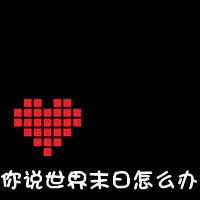 你说世界末日怎么办